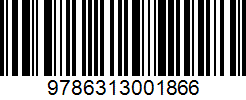 9786313001866